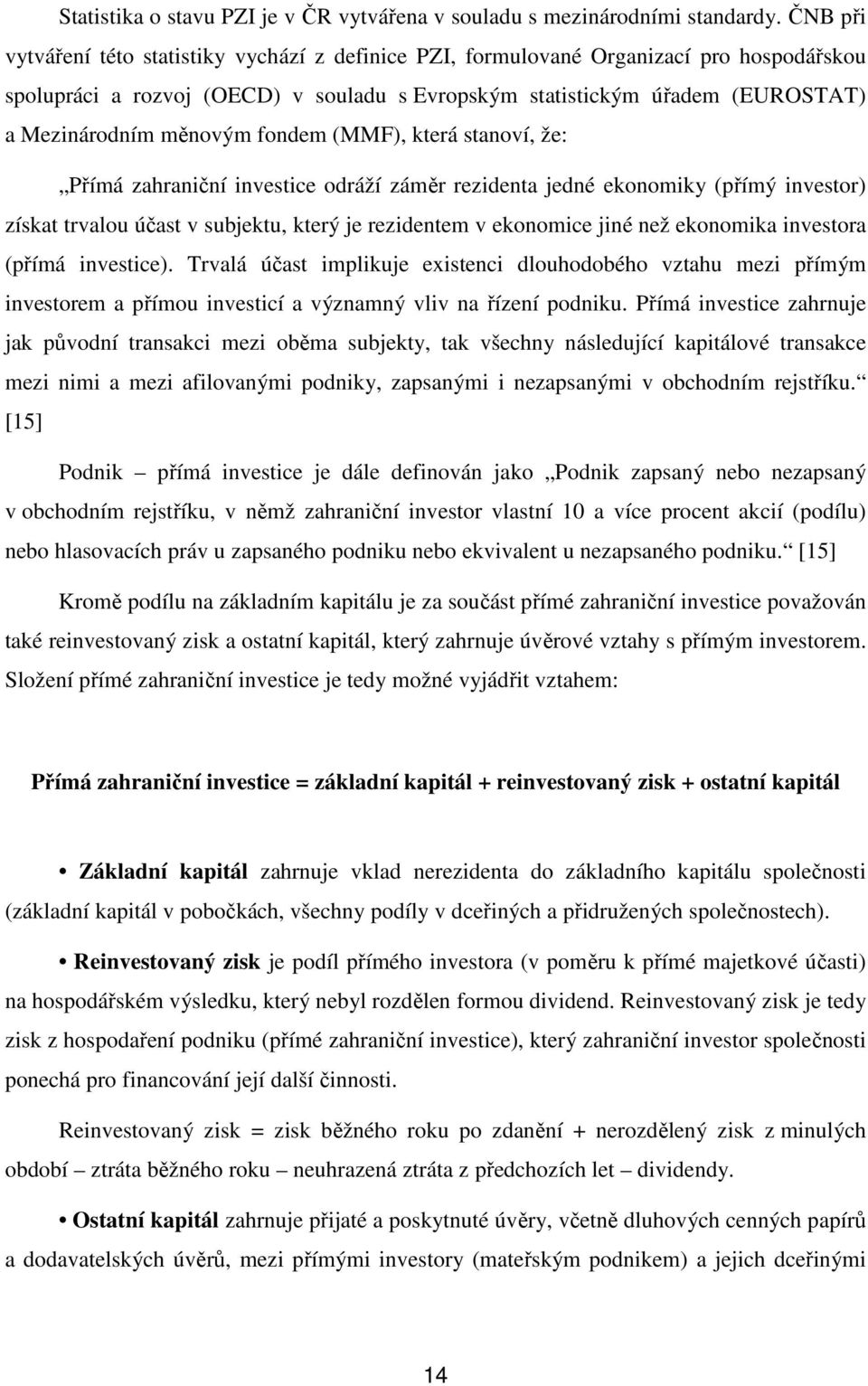 Statistika o stavu PZI je v ČR vytvářena v souladu s mezinárodními standardy. ČNB při vytváření této statistiky vychází z definice PZI, formulované Organizací pro hospodářskou spolupráci a rozvoj (OECD) v souladu s Evropským statistickým úřadem (EUROSTAT) a Mezinárodním měnovým fondem (MMF), která stanoví, že:

„Přímá zahraniční investice odráží záměr rezidenta jedné ekonomiky (přímý investor) získat trvalou účast v subjektu, který je rezidentem v ekonomice jiné než ekonomika investora (přímá investice). Trvalá účast implikuje existenci dlouhodobého vztahu mezi přímým investorem a přímou investicí a významný vliv na řízení podniku. Přímá investice zahrnuje jak původní transakci mezi oběma subjekty, tak všechny následující kapitálové transakce mezi nimi a mezi afilovanými podniky, zapsanými i nezapsanými v obchodním rejstříku.“ [15]

Podnik – přímá investice je dále definován jako „Podnik zapsaný nebo nezapsaný v obchodním rejstříku, v němž zahraniční investor vlastní 10 a více procent akcií (podílu) nebo hlasovacích práv u zapsaného podniku nebo ekvivalent u nezapsaného podniku.“ [15]

Kromě podílu na základním kapitálu je za součást přímé zahraniční investice považován také reinvestovaný zisk a ostatní kapitál, který zahrnuje úvěrové vztahy s přímým investorem. Složení přímé zahraniční investice je tedy možné vyjádřit vztahem:

Přímá zahraniční investice = základní kapitál + reinvestovaný zisk + ostatní kapitál

• Základní kapitál zahrnuje vklad nerezidenta do základního kapitálu společnosti (základní kapitál v pobočkách, všechny podíly v dceřiných a přidružených společnostech).

• Reinvestovaný zisk je podíl přímého investora (v poměru k přímé majetkové účasti) na hospodářském výsledku, který nebyl rozdělen formou dividend. Reinvestovaný zisk je tedy zisk z hospodaření podniku (přímé zahraniční investice), který zahraniční investor společnosti ponechá pro financování její další činnosti.

Reinvestovaný zisk = zisk běžného roku po zdanění + nerozdělený zisk z minulých období – ztráta běžného roku – neuhrazená ztráta z předchozích let – dividendy.

• Ostatní kapitál zahrnuje přijaté a poskytnuté úvěry, včetně dluhových cenných papírů a dodavatelských úvěrů, mezi přímými investory (mateřským podnikem) a jejich dceřinými

14